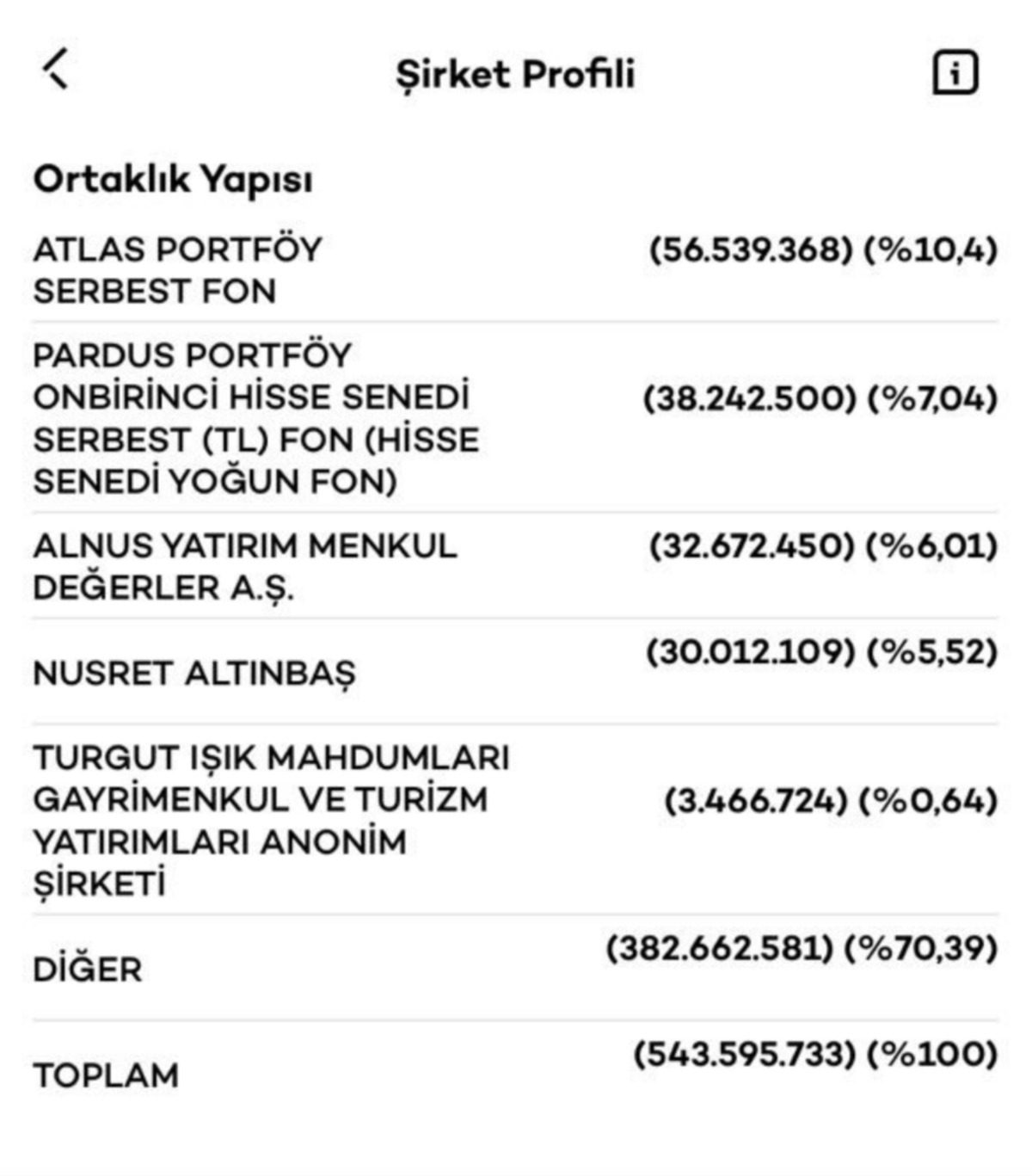 Şirket Profili

Ortaklık Yapısı

| | |
|---|---|
| ATLAS PORTFÖY SERBEST FON | (56.539.368) (%10,4) |
| PARDUS PORTFÖY ONBİRİNCİ HİSSE SENEDİ SERBEST (TL) FON (HİSSE SENEDİ YOĞUN FON) | (38.242.500) (%7,04) |
| ALNUS YATIRIM MENKUL DEĞERLER A.Ş. | (32.672.450) (%6,01) |
| NUSRET ALTINBAŞ | (30.012.109) (%5,52) |
| TURGUT IŞIK MAHDUMLARI GAYRİMENKUL VE TURİZM YATIRIMLARI ANONİM ŞİRKETİ | (3.466.724) (%0,64) |
| DİĞER | (382.662.581) (%70,39) |
| TOPLAM | (543.595.733) (%100) |